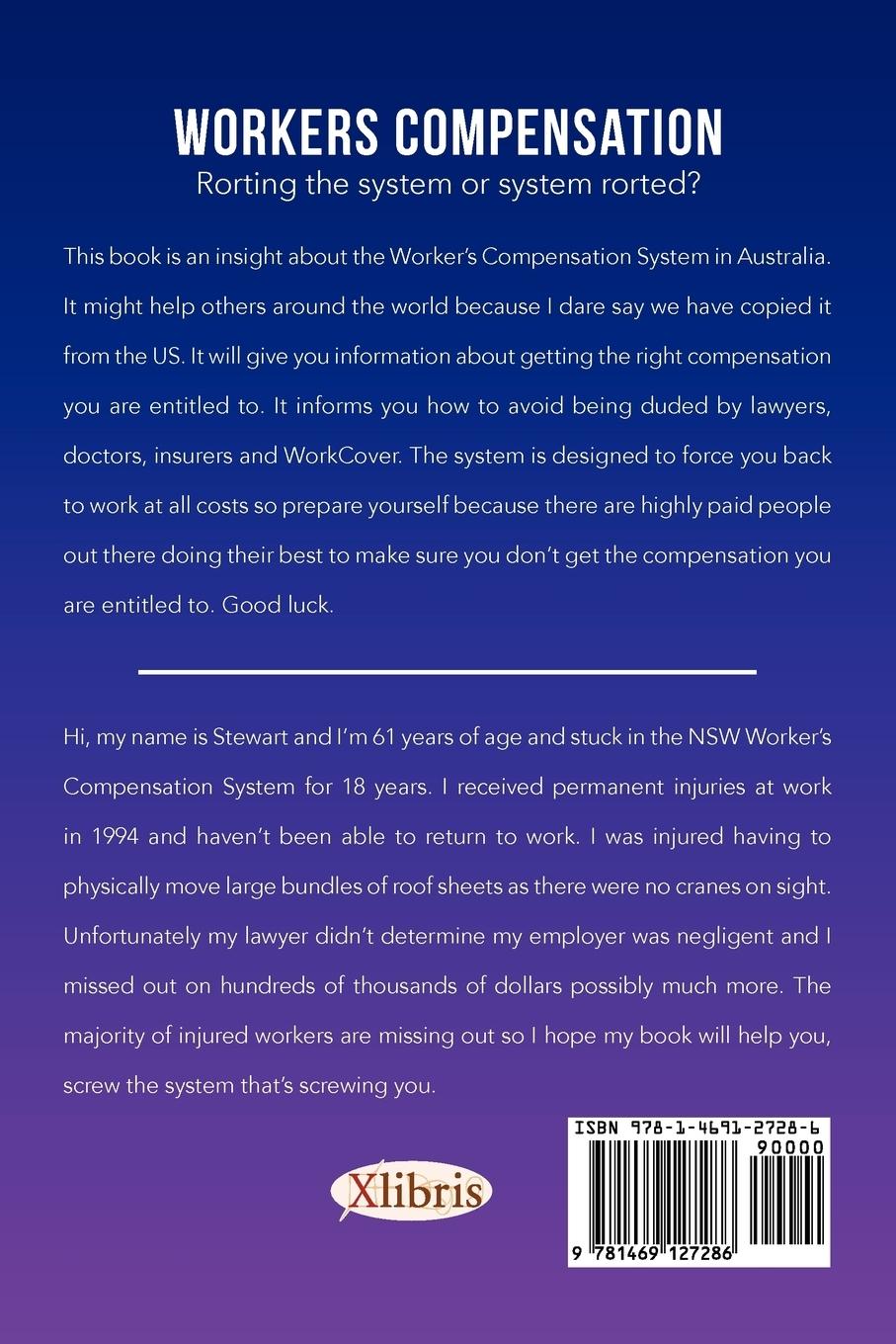 WORKERS COMPENSATION

Rorting the system or system rorted?

This book is an insight about the Worker's Compensation System in Australia. It might help others around the world because I dare say we have copied it from the US. It will give you information about getting the right compensation you are entitled to. It informs you how to avoid being duded by lawyers, doctors, insurers and WorkCover. The system is designed to force you back to work at all costs so prepare yourself because there are highly paid people out there doing their best to make sure you don't get the compensation you are entitled to. Good luck.

Hi, my name is Stewart and I'm 61 years of age and stuck in the NSW Worker's Compensation System for 18 years. I received permanent injuries at work in 1994 and haven't been able to return to work. I was injured having to physically move large bundles of roof sheets as there were no cranes on sight. Unfortunately my lawyer didn't determine my employer was negligent and I missed out on hundreds of thousands of dollars possibly much more. The majority of injured workers are missing out so I hope my book will help you, screw the system that's screwing you.

Xlibris

ISBN 978-1-4691-2728-6

90000

9 781469 127286